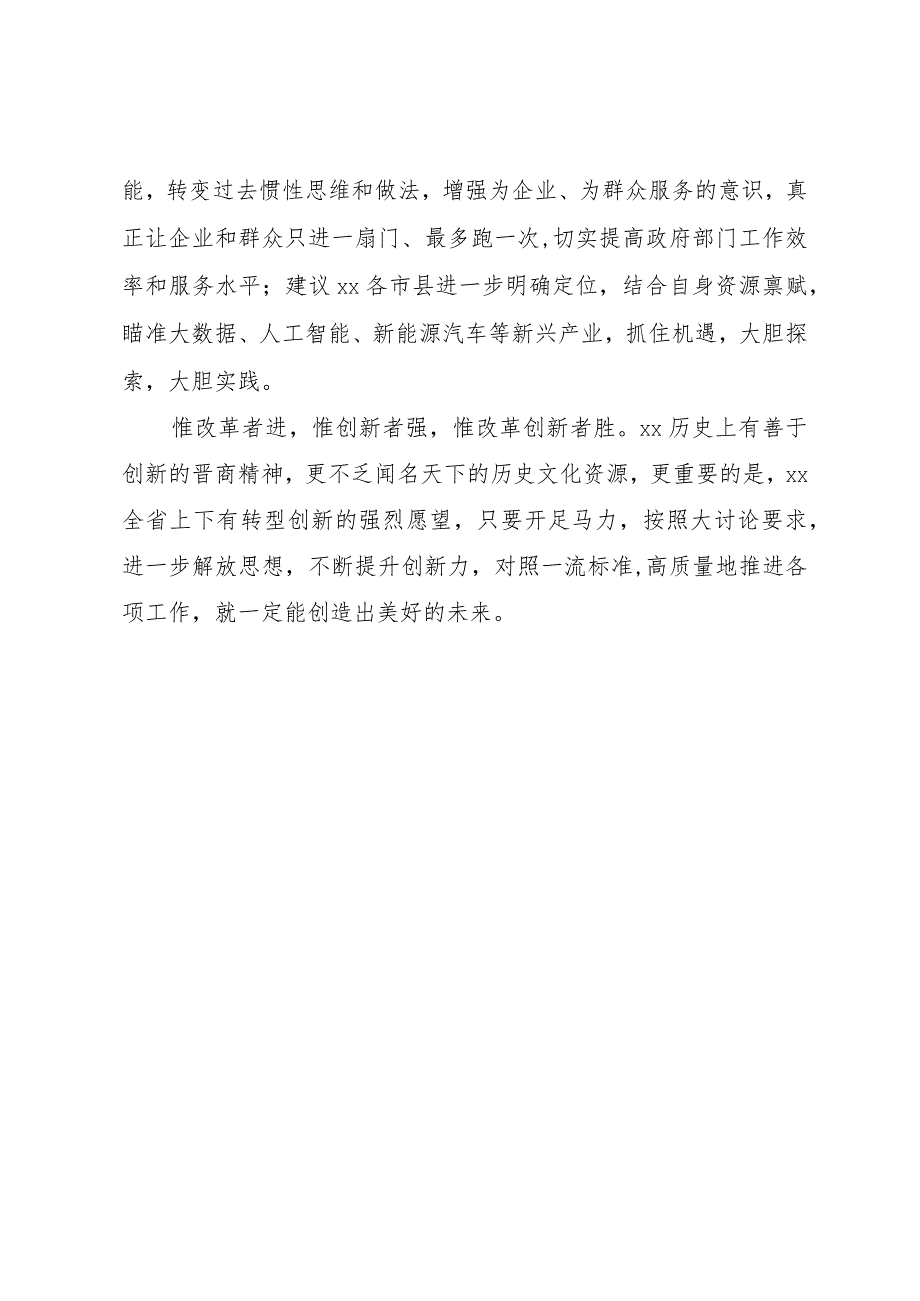 能，转变过去惯性思维和做法，增强为企业、为群众服务的意识，真正让企业和群众只进一扇门、最多跑一次,切实提高政府部门工作效率和服务水平；建议xx各市县进一步明确定位，结合自身资源禀赋，瞄准大数据、人工智能、新能源汽车等新兴产业，抓住机遇，大胆探索，大胆实践。

惟改革者进，惟创新者强，惟改革创新者胜。xx历史上有善于创新的晋商精神，更不乏闻名天下的历史文化资源，更重要的是，xx全省上下有转型创新的强烈愿望，只要开足马力，按照大讨论要求，进一步解放思想，不断提升创新力，对照一流标准,高质量地推进各项工作，就一定能创造出美好的未来。